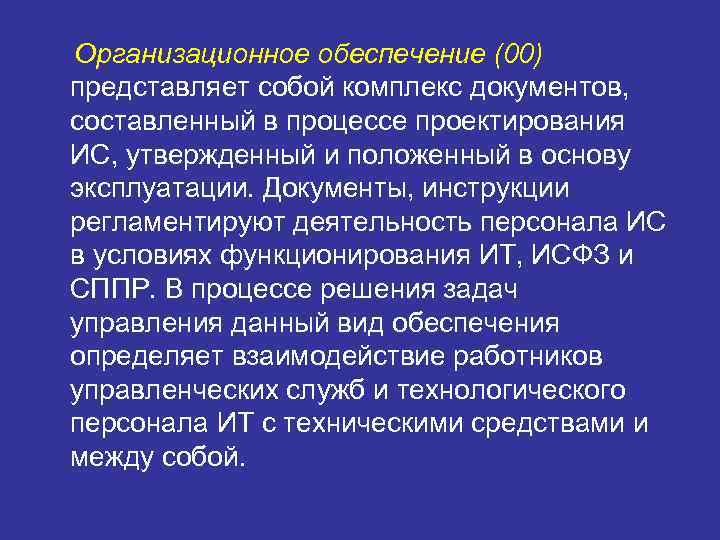 Организационное обеспечение (00) представляет собой комплекс документов, составленный в процессе проектирования ИС, утвержденный и положенный в основу эксплуатации. Документы, инструкции регламентируют деятельность персонала ИС в условиях функционирования ИТ, ИСФЗ и СППР. В процессе решения задач управления данный вид обеспечения определяет взаимодействие работников управленческих служб и технологического персонала ИТ с техническими средствами и между собой.